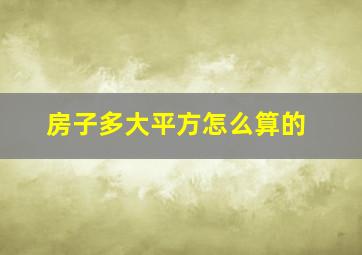 房子多大平方怎么算的